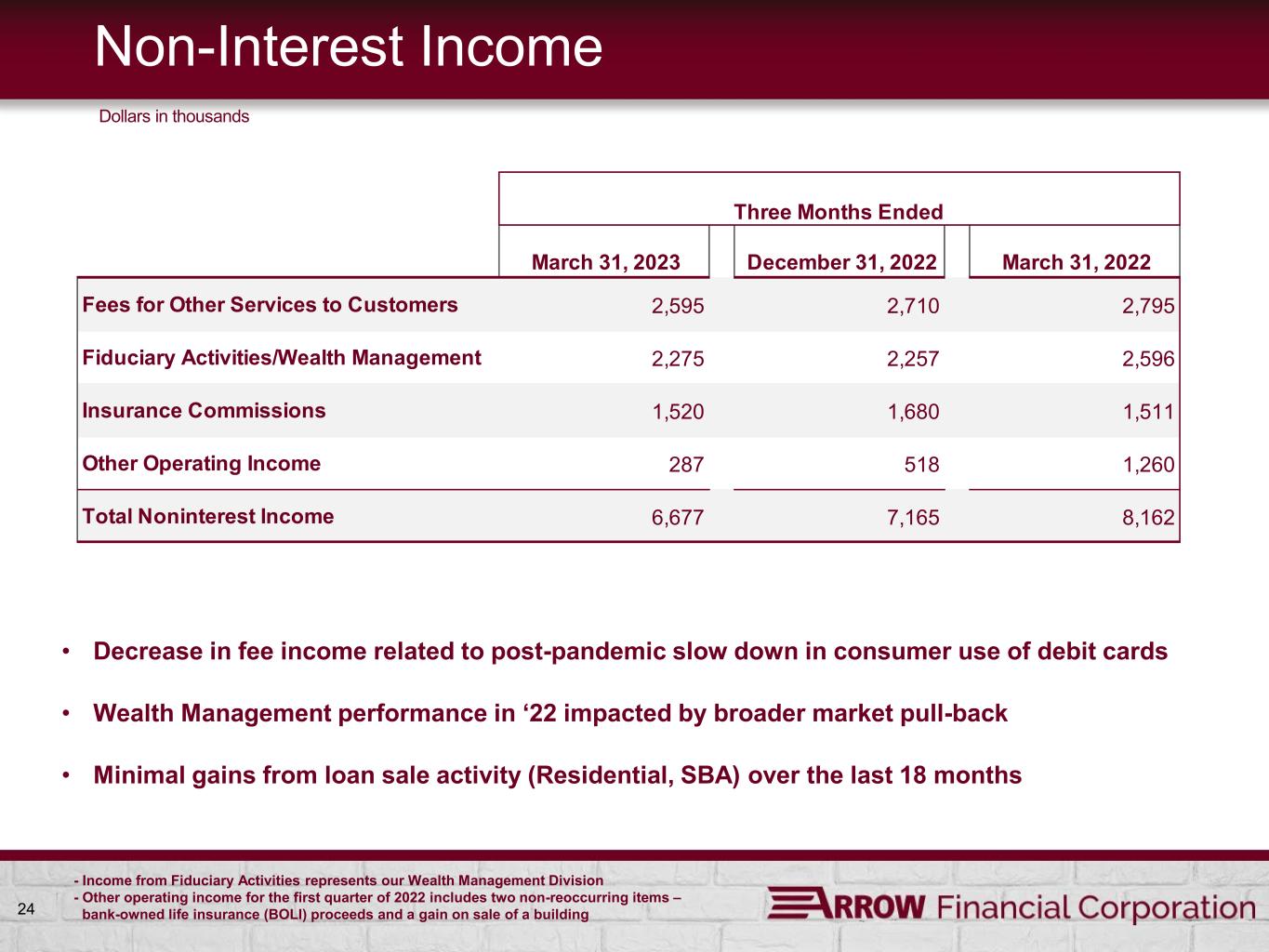 Non-Interest Income

Dollars in thousands

| | Three Months Ended | | |
|---|---|---|---|
| | March 31, 2023 | December 31, 2022 | March 31, 2022 |
| Fees for Other Services to Customers | 2,595 | 2,710 | 2,795 |
| Fiduciary Activities/Wealth Management | 2,275 | 2,257 | 2,596 |
| Insurance Commissions | 1,520 | 1,680 | 1,511 |
| Other Operating Income | 287 | 518 | 1,260 |
| Total Noninterest Income | 6,677 | 7,165 | 8,162 |

• Decrease in fee income related to post-pandemic slow down in consumer use of debit cards

• Wealth Management performance in '22 impacted by broader market pull-back

• Minimal gains from loan sale activity (Residential, SBA) over the last 18 months

24

- Income from Fiduciary Activities represents our Wealth Management Division
- Other operating income for the first quarter of 2022 includes two non-reoccurring items – bank-owned life insurance (BOLI) proceeds and a gain on sale of a building

ARROW Financial Corporation